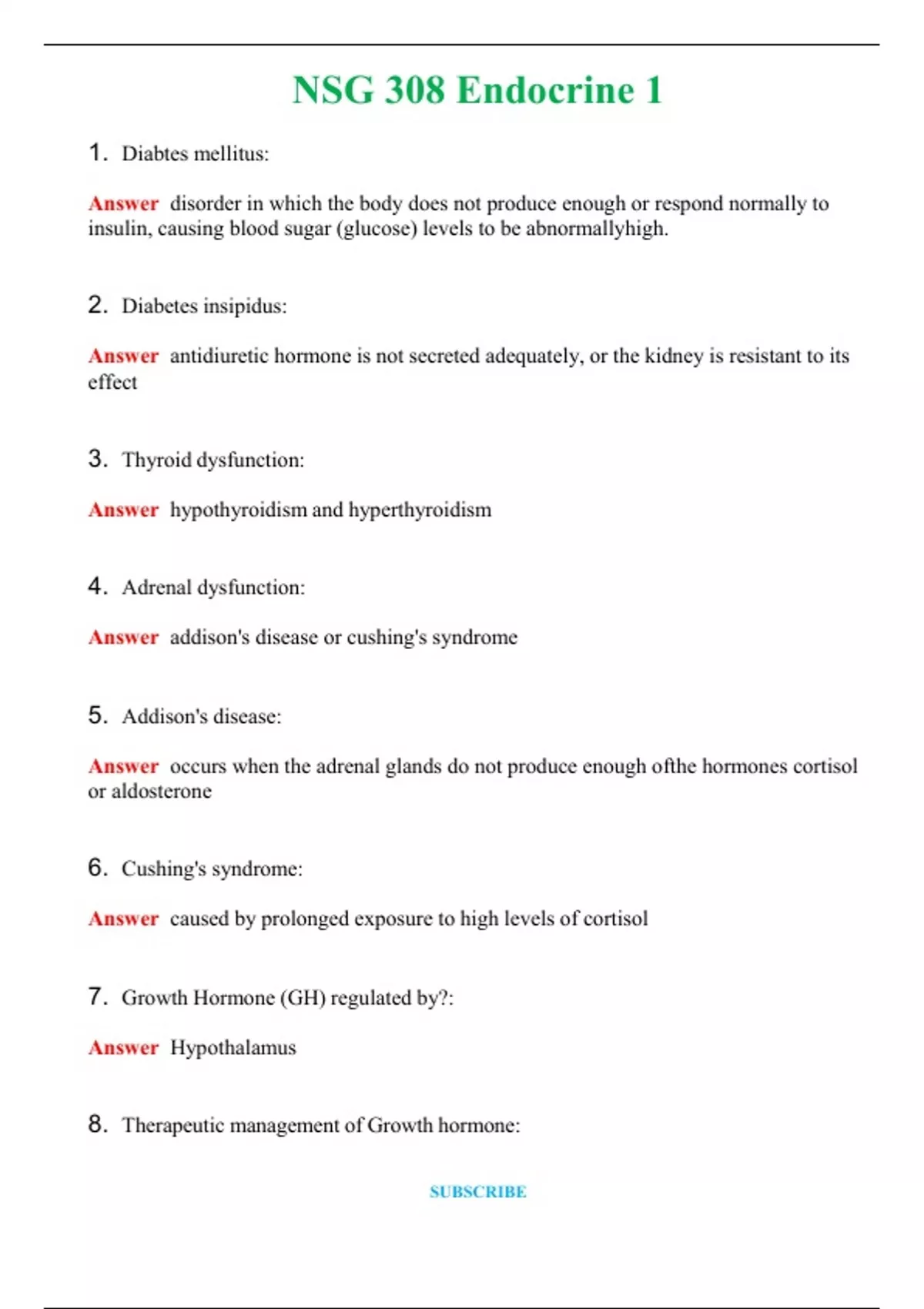 NSG 308 Endocrine 1

1. Diabtes mellitus:

Answer disorder in which the body does not produce enough or respond normally to insulin, causing blood sugar (glucose) levels to be abnormallyhigh.

2. Diabetes insipidus:

Answer antidiuretic hormone is not secreted adequately, or the kidney is resistant to its effect

3. Thyroid dysfunction:

Answer hypothyroidism and hyperthyroidism

4. Adrenal dysfunction:

Answer addison's disease or cushing's syndrome

5. Addison's disease:

Answer occurs when the adrenal glands do not produce enough ofthe hormones cortisol or aldosterone

6. Cushing's syndrome:

Answer caused by prolonged exposure to high levels of cortisol

7. Growth Hormone (GH) regulated by?:

Answer Hypothalamus

8. Therapeutic management of Growth hormone:

SUBSCRIBE